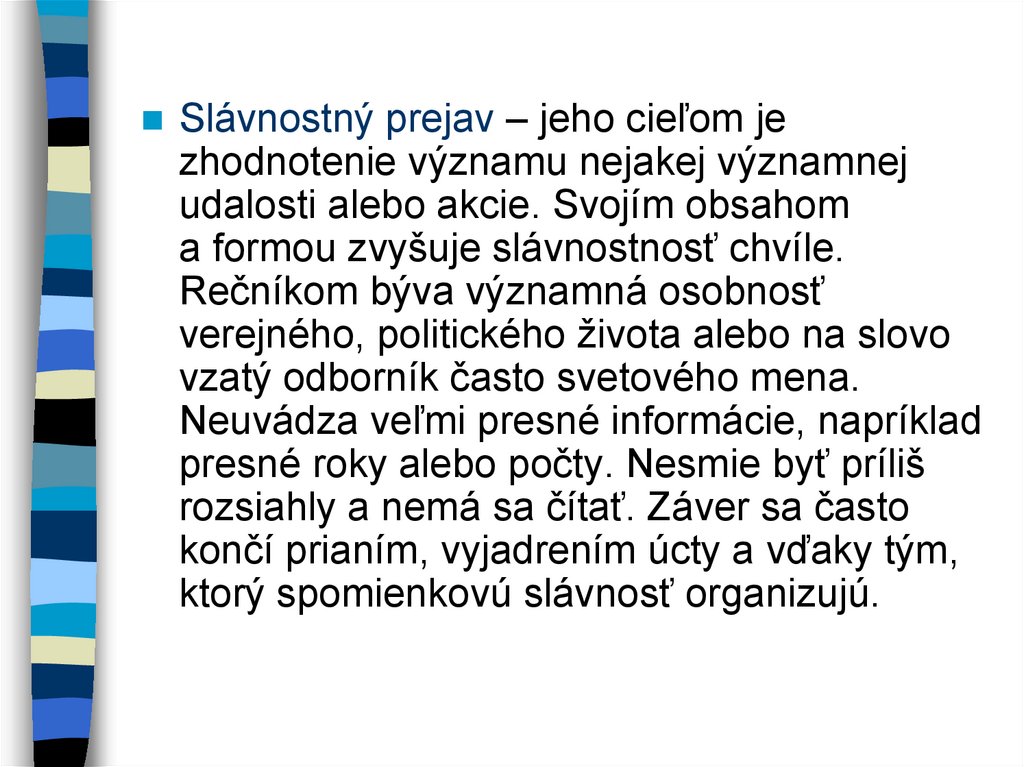 Slávnostný prejav – jeho cieľom je zhodnotenie významu nejakej významnej udalosti alebo akcie. Svojím obsahom a formou zvyšuje slávnostnosť chvíle. Rečníkom býva významná osobnosť verejného, politického života alebo na slovo vzatý odborník často svetového mena. Neuvádza veľmi presné informácie, napríklad presné roky alebo počty. Nesmie byť príliš rozsiahly a nemá sa čítať. Záver sa často končí prianím, vyjadrením úcty a vďaky tým, ktorý spomienkovú slávnosť organizujú.